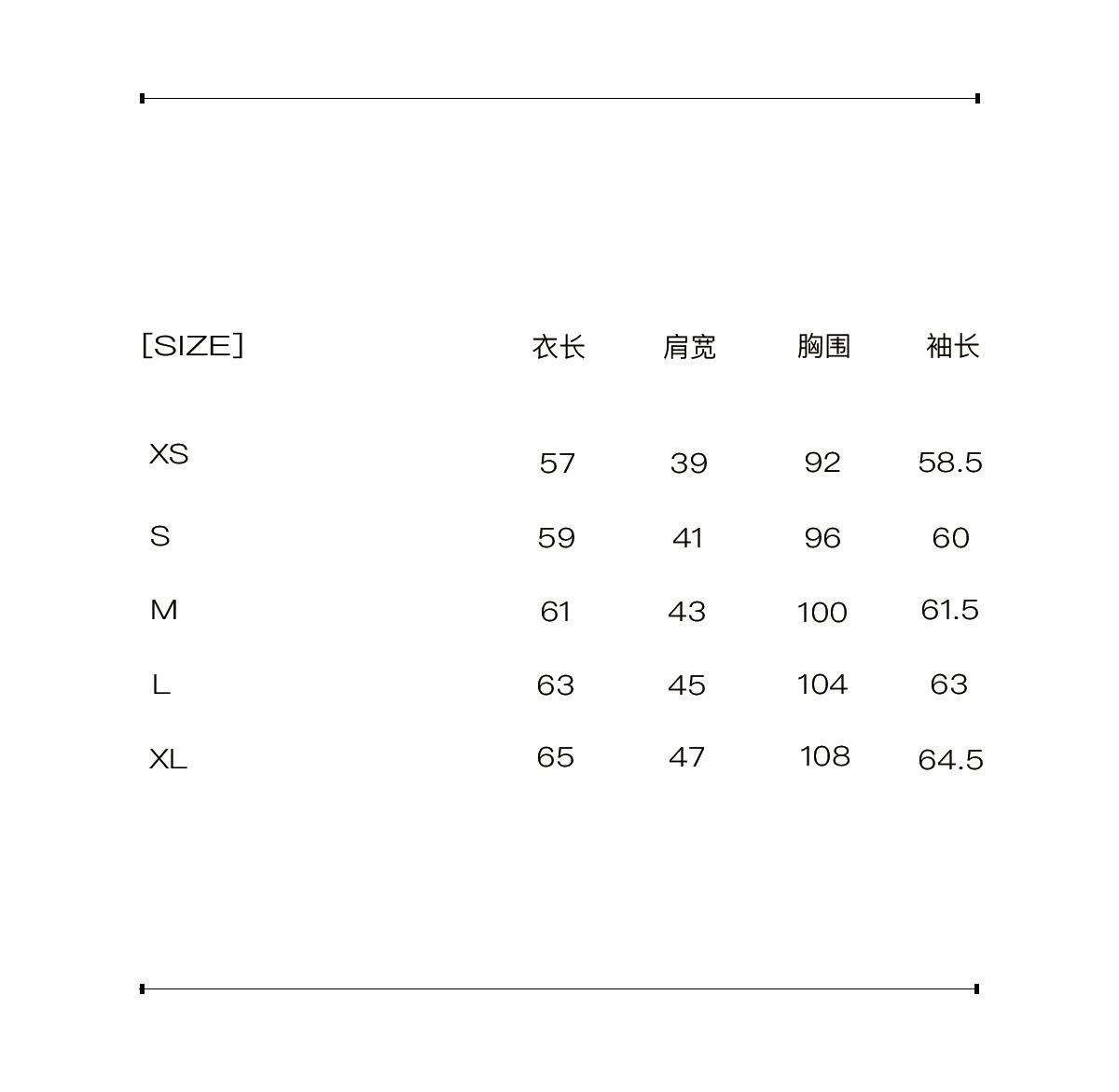 | [SIZE] | 衣长 | 肩宽 | 胸围 | 袖长 |
|---|---|---|---|---|
| XS | 57 | 39 | 92 | 58.5 |
| S | 59 | 41 | 96 | 60 |
| M | 61 | 43 | 100 | 61.5 |
| L | 63 | 45 | 104 | 63 |
| XL | 65 | 47 | 108 | 64.5 |